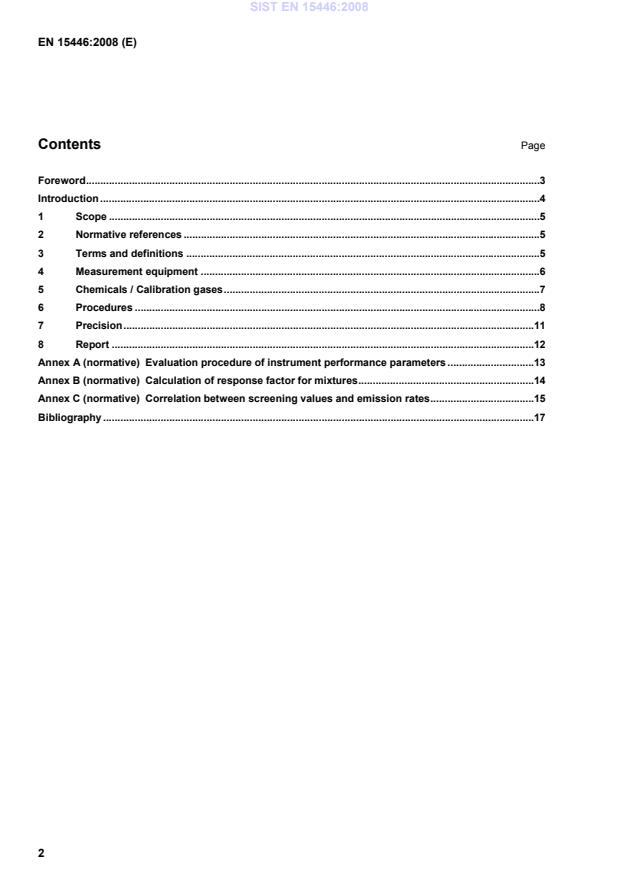 SIST EN 15446:2008

EN 15446:2008 (E)

Contents Page

Foreword..........3
Introduction..........4
1 Scope..........5
2 Normative references..........5
3 Terms and definitions..........5
4 Measurement equipment..........6
5 Chemicals / Calibration gases..........7
6 Procedures..........8
7 Precision..........11
8 Report..........12
Annex A (normative) Evaluation procedure of instrument performance parameters..........13
Annex B (normative) Calculation of response factor for mixtures..........14
Annex C (normative) Correlation between screening values and emission rates..........15
Bibliography..........17

2